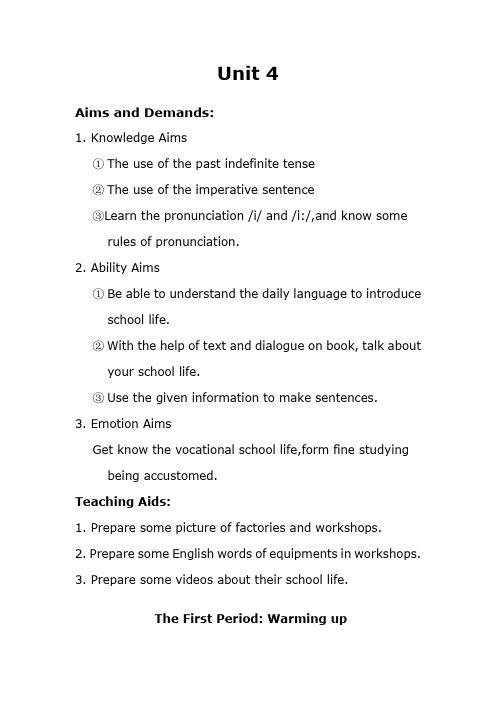 Unit 4

Aims and Demands:

1. Knowledge Aims

① The use of the past indefinite tense

② The use of the imperative sentence

③Learn the pronunciation /i/ and /i:/,and know some rules of pronunciation.

2. Ability Aims

① Be able to understand the daily language to introduce school life.

② With the help of text and dialogue on book, talk about your school life.

③ Use the given information to make sentences.

3. Emotion Aims

Get know the vocational school life,form fine studying being accustomed.

Teaching Aids:

1. Prepare some picture of factories and workshops.

2. Prepare some English words of equipments in workshops.

3. Prepare some videos about their school life.

The First Period: Warming up